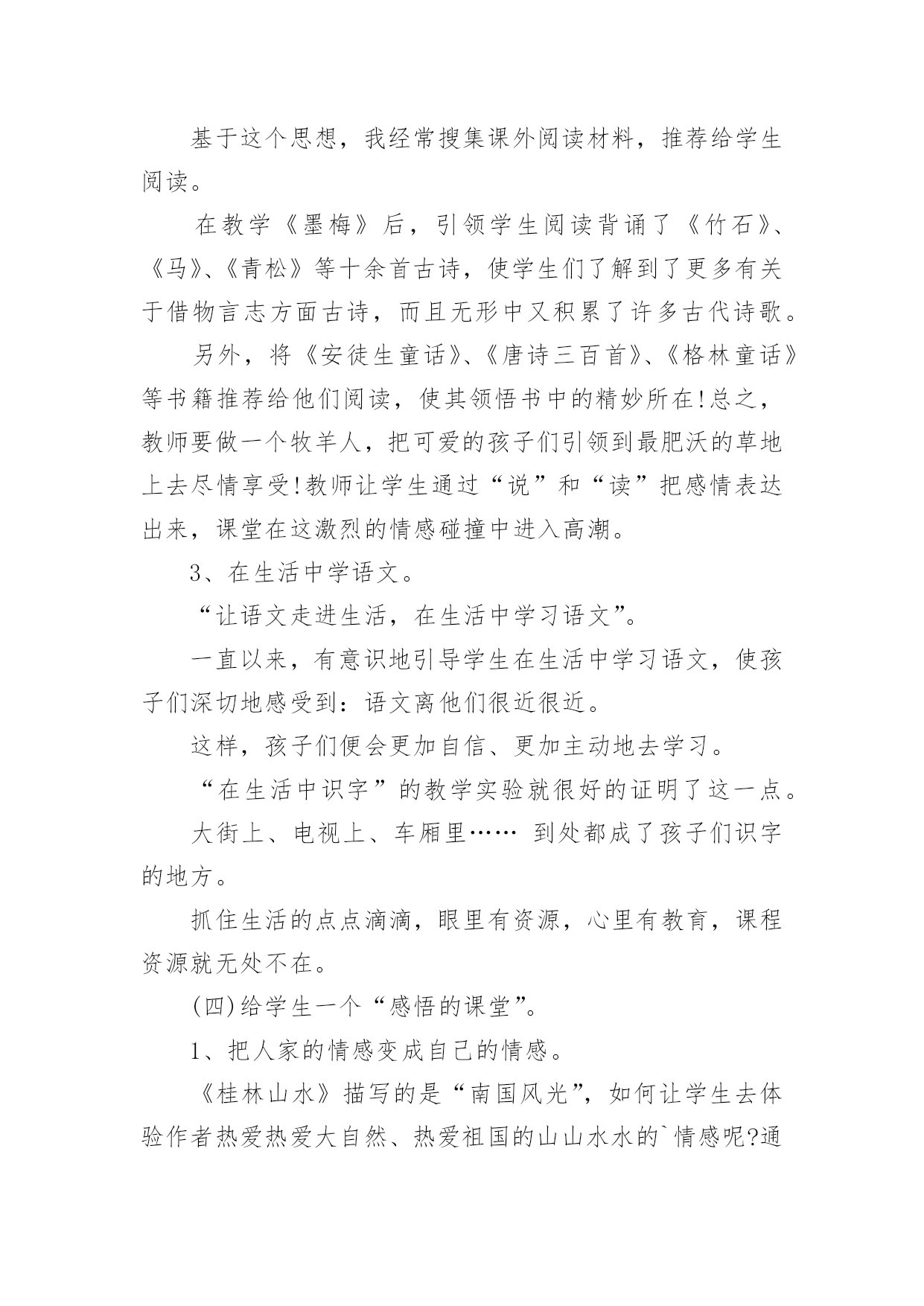 基于这个思想，我经常搜集课外阅读材料，推荐给学生阅读。

在教学《墨梅》后，引领学生阅读背诵了《竹石》、《马》、《青松》等十余首古诗，使学生们了解到了更多有关于借物言志方面古诗，而且无形中又积累了许多古代诗歌。

另外，将《安徒生童话》、《唐诗三百首》、《格林童话》等书籍推荐给他们阅读，使其领悟书中的精妙所在!总之，教师要做一个牧羊人，把可爱的孩子们引领到最肥沃的草地上去尽情享受!教师让学生通过“说”和“读”把感情表达出来，课堂在这激烈的情感碰撞中进入高潮。

3、在生活中学语文。

“让语文走进生活，在生活中学习语文”。

一直以来，有意识地引导学生在生活中学习语文，使孩子们深切地感受到：语文离他们很近很近。

这样，孩子们便会更加自信、更加主动地去学习。

“在生活中识字”的教学实验就很好的证明了这一点。

大街上、电视上、车厢里…… 到处都成了孩子们识字的地方。

抓住生活的点点滴滴，眼里有资源，心里有教育，课程资源就无处不在。

(四)给学生一个“感悟的课堂”。

1、把人家的情感变成自己的情感。

《桂林山水》描写的是“南国风光”，如何让学生去体验作者热爱热爱大自然、热爱祖国的山山水水的`情感呢?通